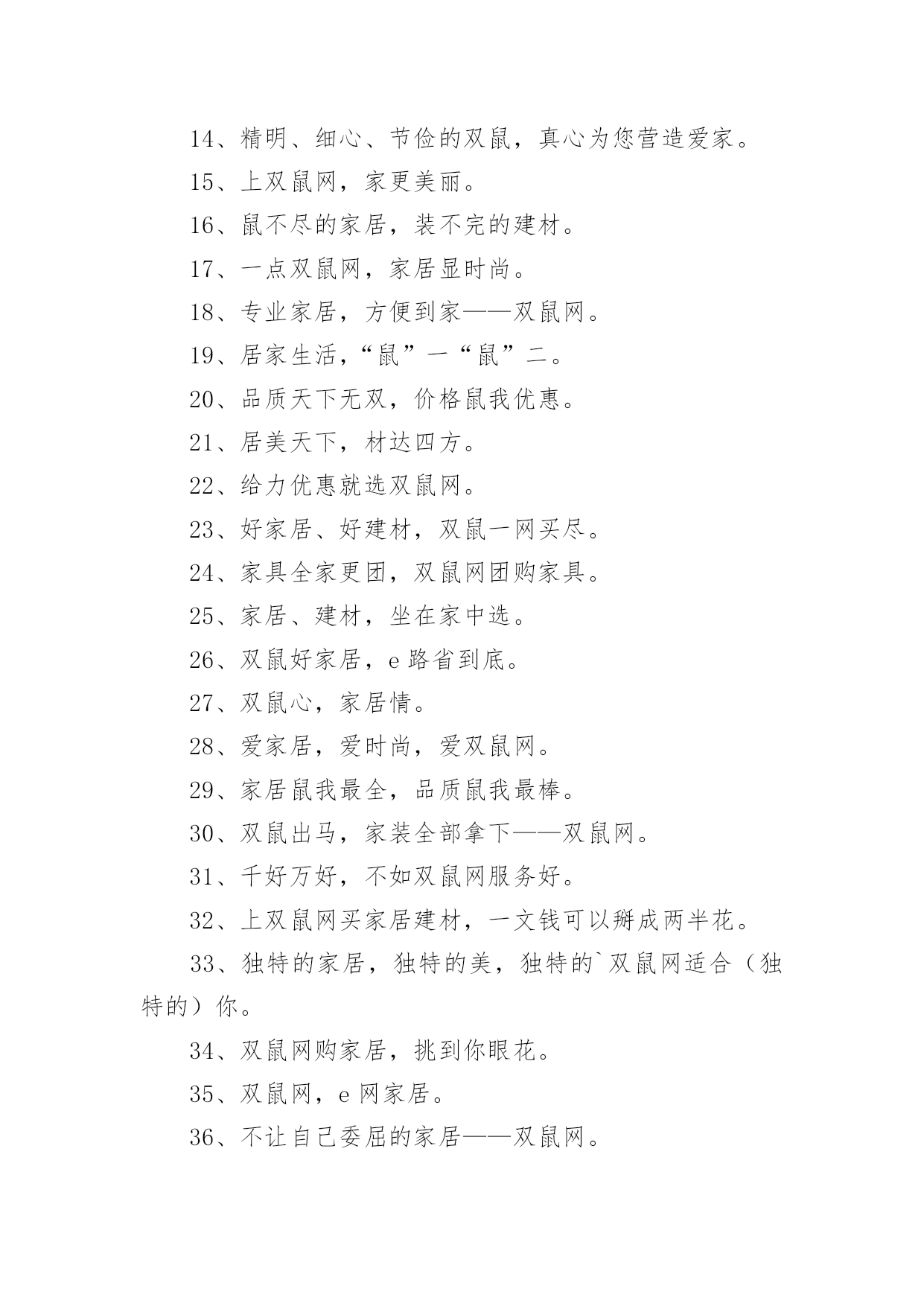 14、精明、细心、节俭的双鼠，真心为您营造爱家。

15、上双鼠网，家更美丽。

16、鼠不尽的家居，装不完的建材。

17、一点双鼠网，家居显时尚。

18、专业家居，方便到家——双鼠网。

19、居家生活，“鼠”一“鼠”二。

20、品质天下无双，价格鼠我优惠。

21、居美天下，材达四方。

22、给力优惠就选双鼠网。

23、好家居、好建材，双鼠一网买尽。

24、家具全家更团，双鼠网团购家具。

25、家居、建材，坐在家中选。

26、双鼠好家居，e路省到底。

27、双鼠心，家居情。

28、爱家居，爱时尚，爱双鼠网。

29、家居鼠我最全，品质鼠我最棒。

30、双鼠出马，家装全部拿下——双鼠网。

31、千好万好，不如双鼠网服务好。

32、上双鼠网买家居建材，一文钱可以掰成两半花。

33、独特的家居，独特的美，独特的`双鼠网适合（独特的）你。

34、双鼠网购家居，挑到你眼花。

35、双鼠网，e网家居。

36、不让自己委屈的家居——双鼠网。